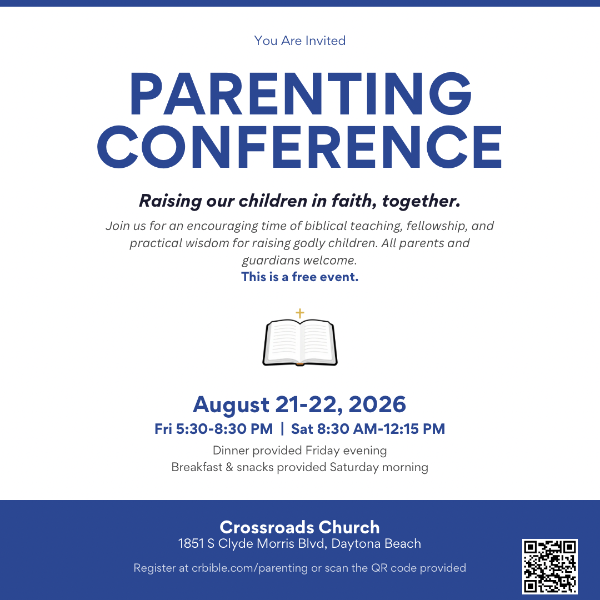 You Are Invited

PARENTING CONFERENCE

Raising our children in faith, together.

Join us for an encouraging time of biblical teaching, fellowship, and practical wisdom for raising godly children. All parents and guardians welcome.

This is a free event.

August 21-22, 2026

Fri 5:30-8:30 PM | Sat 8:30 AM-12:15 PM

Dinner provided Friday evening
Breakfast & snacks provided Saturday morning

Crossroads Church
1851 S Clyde Morris Blvd, Daytona Beach

Register at crbible.com/parenting or scan the QR code provided